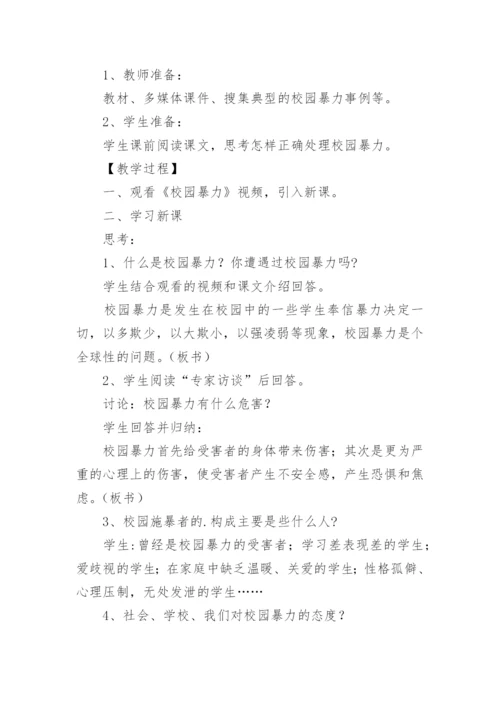 1、教师准备：

教材、多媒体课件、搜集典型的校园暴力事例等。

2、学生准备：

学生课前阅读课文，思考怎样正确处理校园暴力。

【教学过程】

一、观看《校园暴力》视频，引入新课。

二、学习新课

思考：

1、什么是校园暴力？你遭遇过校园暴力吗？

学生结合观看的视频和课文介绍回答。

校园暴力是发生在校园中的一些学生奉信暴力决定一切，以多欺少，以大欺小，以强凌弱等现象，校园暴力是个全球性的问题。（板书）

2、学生阅读“专家访谈”后回答。

讨论：校园暴力有什么危害？

学生回答并归纳：

校园暴力首先给受害者的身体带来伤害；其次是更为严重的心理上的伤害，使受害者产生不安全感，产生恐惧和焦虑。（板书）

3、校园施暴者的.构成主要是些什么人？

学生：曾经是校园暴力的受害者；学习差表现差的学生；爱歧视的学生；在家庭中缺乏温暖、关爱的学生；性格孤僻、心理压制，无处发泄的学生……

4、社会、学校、我们对校园暴力的态度？